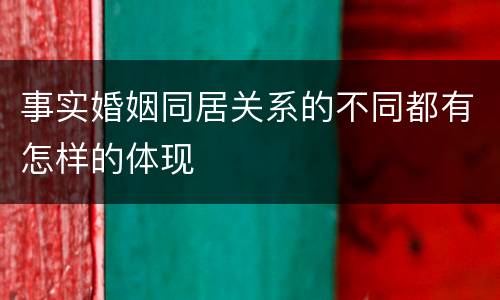 事实婚姻同居关系的不同都有怎样的体现